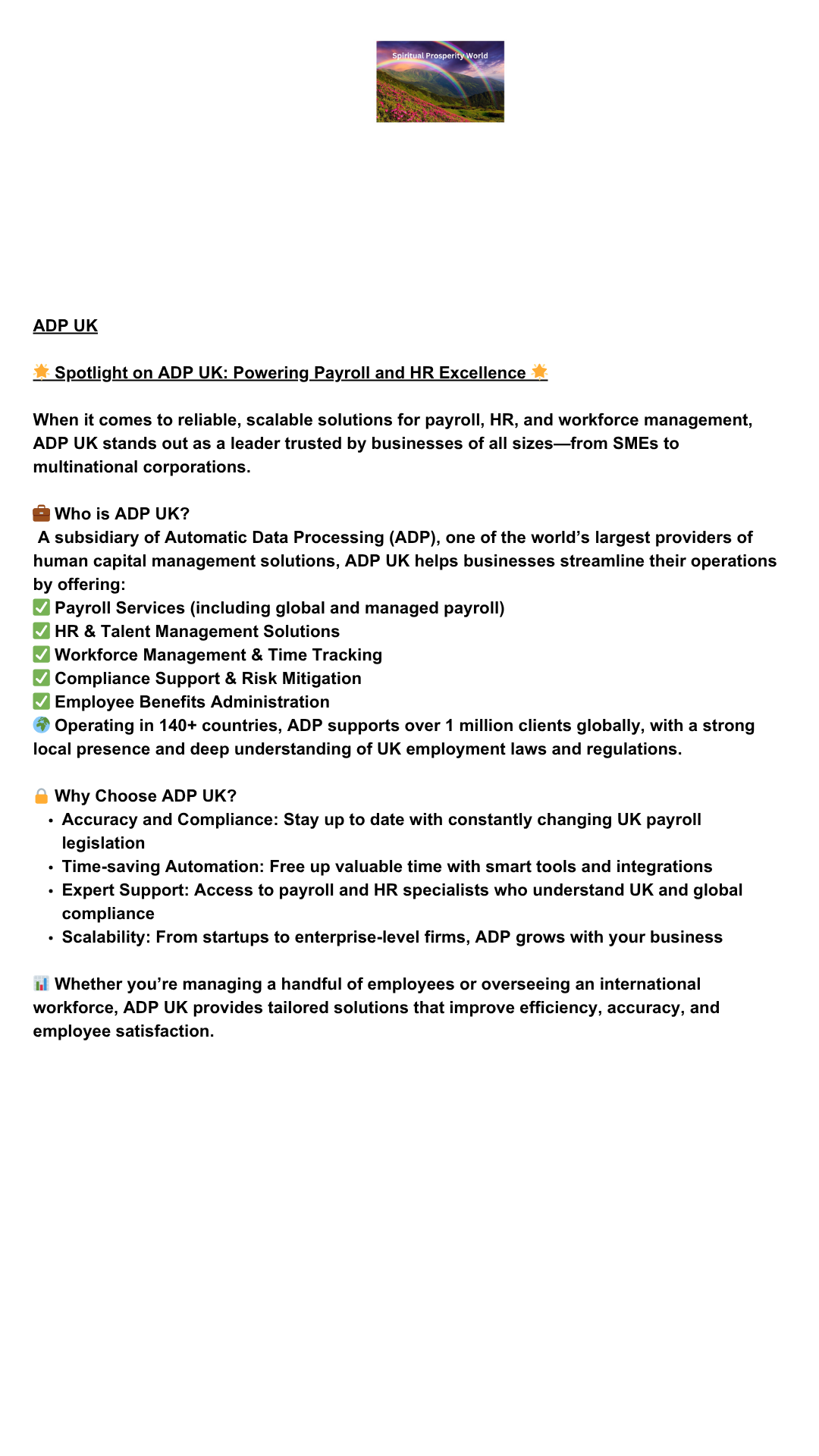 Spiritual Prosperity World

ADP UK

🌟 Spotlight on ADP UK: Powering Payroll and HR Excellence 🌟

When it comes to reliable, scalable solutions for payroll, HR, and workforce management, ADP UK stands out as a leader trusted by businesses of all sizes—from SMEs to multinational corporations.

💼 Who is ADP UK?
A subsidiary of Automatic Data Processing (ADP), one of the world's largest providers of human capital management solutions, ADP UK helps businesses streamline their operations by offering:
✅ Payroll Services (including global and managed payroll)
✅ HR & Talent Management Solutions
✅ Workforce Management & Time Tracking
✅ Compliance Support & Risk Mitigation
✅ Employee Benefits Administration
🌍 Operating in 140+ countries, ADP supports over 1 million clients globally, with a strong local presence and deep understanding of UK employment laws and regulations.

🔒 Why Choose ADP UK?
• Accuracy and Compliance: Stay up to date with constantly changing UK payroll legislation
• Time-saving Automation: Free up valuable time with smart tools and integrations
• Expert Support: Access to payroll and HR specialists who understand UK and global compliance
• Scalability: From startups to enterprise-level firms, ADP grows with your business

📊 Whether you're managing a handful of employees or overseeing an international workforce, ADP UK provides tailored solutions that improve efficiency, accuracy, and employee satisfaction.